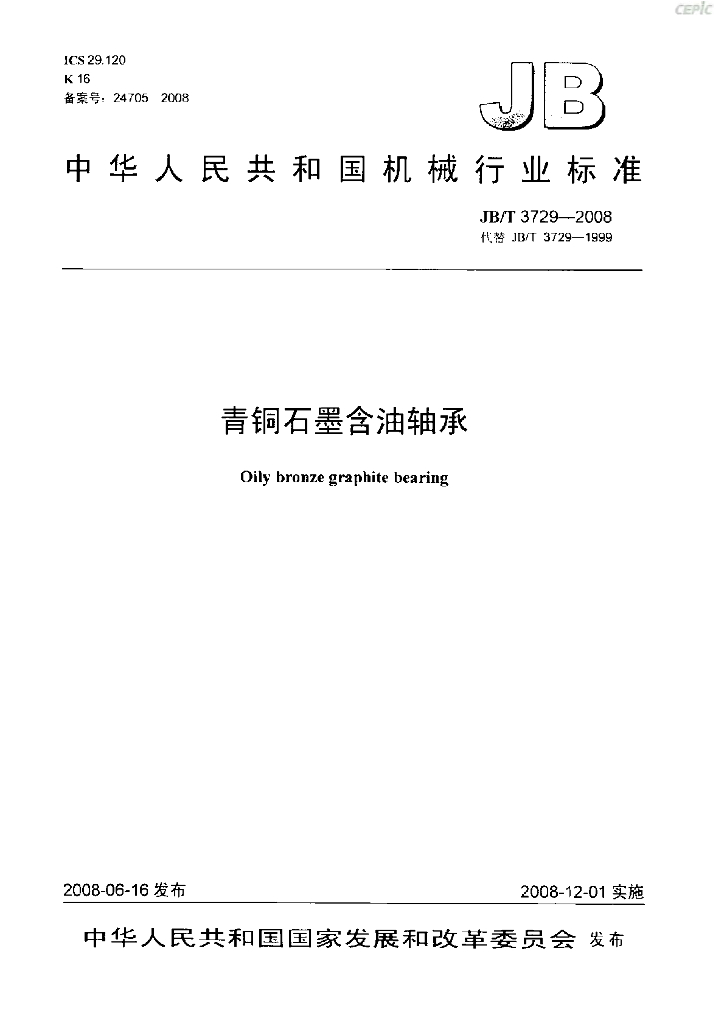 CEPIC

ICS 29.120
K 16
备案号：24705 2008

JB

中华人民共和国机械行业标准

JB/T 3729—2008
代替 JB/T 3729—1999

青铜石墨含油轴承

Oily bronze graphite bearing

2008-06-16 发布

2008-12-01 实施

中华人民共和国国家发展和改革委员会 发布